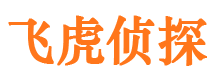 飞虎侦探